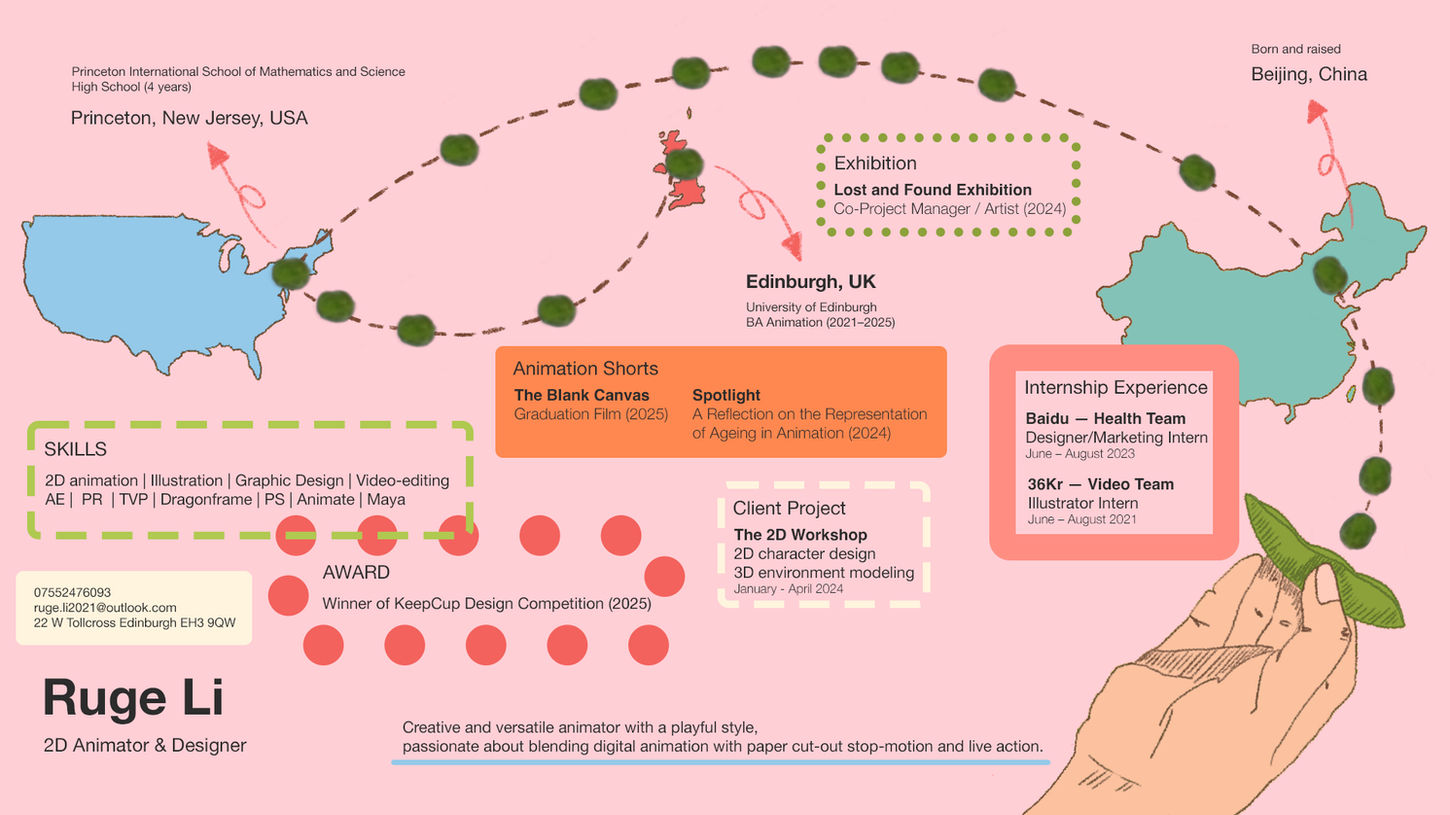 Princeton International School of Mathematics and Science
High School (4 years)

Princeton, New Jersey, USA

Born and raised

Beijing, China

Exhibition
Lost and Found Exhibition
Co-Project Manager / Artist (2024)

Edinburgh, UK
University of Edinburgh
BA Animation (2021–2025)

Animation Shorts
The Blank Canvas
Graduation Film (2025)

Spotlight
A Reflection on the Representation of Ageing in Animation (2024)

Internship Experience
Baidu — Health Team
Designer/Marketing Intern
June – August 2023

36Kr — Video Team
Illustrator Intern
June – August 2021

SKILLS
2D animation | Illustration | Graphic Design | Video-editing
AE | PR | TVP | Dragonframe | PS | Animate | Maya

Client Project
The 2D Workshop
2D character design
3D environment modeling
January - April 2024

AWARD
Winner of KeepCup Design Competition (2025)

07552476093
ruge.li2021@outlook.com
22 W Tollcross Edinburgh EH3 9QW

Ruge Li
2D Animator & Designer

Creative and versatile animator with a playful style,
passionate about blending digital animation with paper cut-out stop-motion and live action.